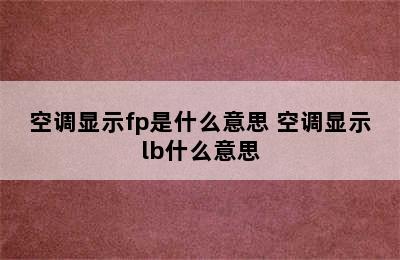 空调显示fp是什么意思 空调显示lb什么意思